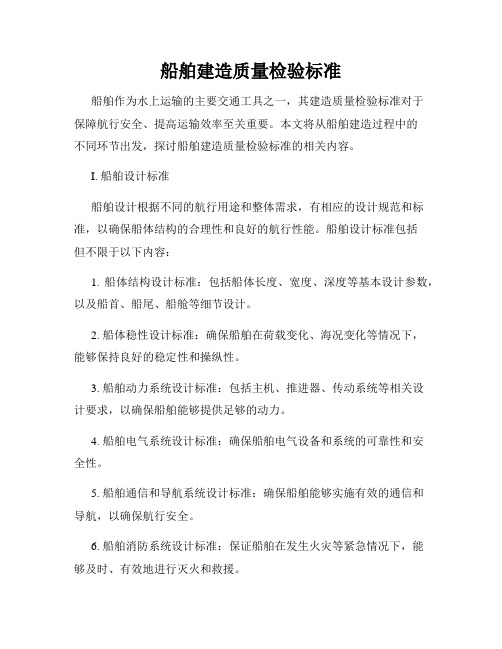 船舶建造质量检验标准

船舶作为水上运输的主要交通工具之一，其建造质量检验标准对于保障航行安全、提高运输效率至关重要。本文将从船舶建造过程中的不同环节出发，探讨船舶建造质量检验标准的相关内容。

I. 船舶设计标准

船舶设计根据不同的航行用途和整体需求，有相应的设计规范和标准，以确保船体结构的合理性和良好的航行性能。船舶设计标准包括但不限于以下内容：

1. 船体结构设计标准：包括船体长度、宽度、深度等基本设计参数，以及船首、船尾、船舱等细节设计。

2. 船体稳性设计标准：确保船舶在荷载变化、海况变化等情况下，能够保持良好的稳定性和操纵性。

3. 船舶动力系统设计标准：包括主机、推进器、传动系统等相关设计要求，以确保船舶能够提供足够的动力。

4. 船舶电气系统设计标准：确保船舶电气设备和系统的可靠性和安全性。

5. 船舶通信和导航系统设计标准：确保船舶能够实施有效的通信和导航，以确保航行安全。

6. 船舶消防系统设计标准：保证船舶在发生火灾等紧急情况下，能够及时、有效地进行灭火和救援。